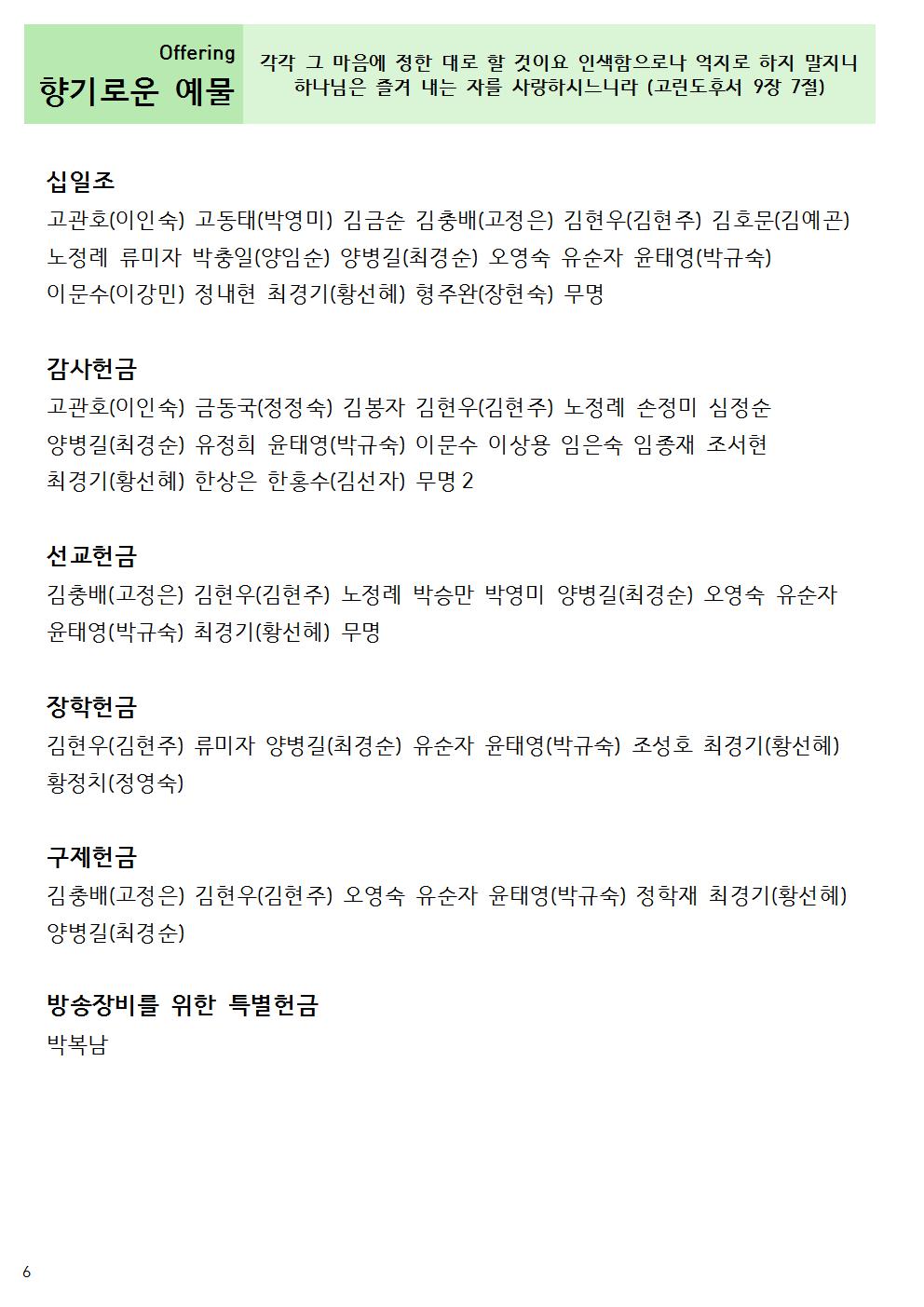 Offering
향기로운 예물

각각 그 마음에 정한 대로 할 것이요 인색함으로나 억지로 하지 말지니 하나님은 즐겨 내는 자를 사랑하시느니라 (고린도후서 9장 7절)

십일조
고관호(이인숙) 고동태(박영미) 김금순 김충배(고정은) 김현우(김현주) 김호문(김예곤) 노정례 류미자 박충일(양임순) 양병길(최경순) 오영숙 유순자 윤태영(박규숙) 이문수(이강민) 정내현 최경기(황선혜) 형주완(장현숙) 무명

감사헌금
고관호(이인숙) 금동국(정정숙) 김봉자 김현우(김현주) 노정례 손정미 심정순 양병길(최경순) 유정희 윤태영(박규숙) 이문수 이상용 임은숙 임종재 조서현 최경기(황선혜) 한상은 한홍수(김선자) 무명 2

선교헌금
김충배(고정은) 김현우(김현주) 노정례 박승만 박영미 양병길(최경순) 오영숙 유순자 윤태영(박규숙) 최경기(황선혜) 무명

장학헌금
김현우(김현주) 류미자 양병길(최경순) 유순자 윤태영(박규숙) 조성호 최경기(황선혜) 황정치(정영숙)

구제헌금
김충배(고정은) 김현우(김현주) 오영숙 유순자 윤태영(박규숙) 정학재 최경기(황선혜) 양병길(최경순)

방송장비를 위한 특별헌금
박복남

6